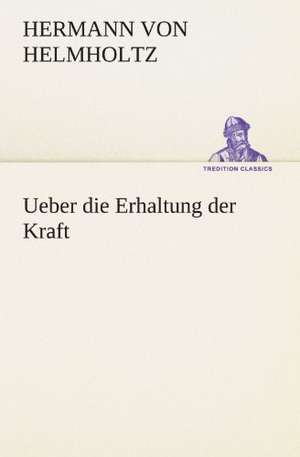 HERMANN VON HELMHOLTZ

TREDITION CLASSICS

Ueber die Erhaltung der Kraft